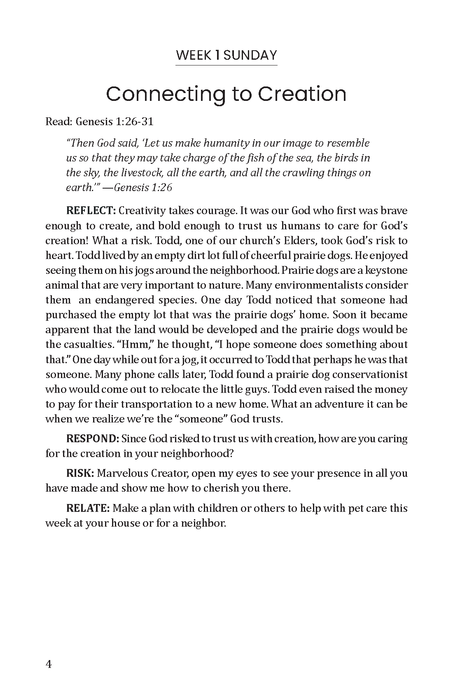 WEEK 1 SUNDAY

Connecting to Creation

Read: Genesis 1:26-31

"Then God said, 'Let us make humanity in our image to resemble us so that they may take charge of the fish of the sea, the birds in the sky, the livestock, all the earth, and all the crawling things on earth.'" —Genesis 1:26

REFLECT: Creativity takes courage. It was our God who first was brave enough to create, and bold enough to trust us humans to care for God's creation! What a risk. Todd, one of our church's Elders, took God's risk to heart. Todd lived by an empty dirt lot full of cheerful prairie dogs. He enjoyed seeing them on his jogs around the neighborhood. Prairie dogs are a keystone animal that are very important to nature. Many environmentalists consider them an endangered species. One day Todd noticed that someone had purchased the empty lot that was the prairie dogs' home. Soon it became apparent that the land would be developed and the prairie dogs would be the casualties. "Hmm," he thought, "I hope someone does something about that." One day while out for a jog, it occurred to Todd that perhaps he was that someone. Many phone calls later, Todd found a prairie dog conservationist who would come out to relocate the little guys. Todd even raised the money to pay for their transportation to a new home. What an adventure it can be when we realize we're the "someone" God trusts.

RESPOND: Since God risked to trust us with creation, how are you caring for the creation in your neighborhood?

RISK: Marvelous Creator, open my eyes to see your presence in all you have made and show me how to cherish you there.

RELATE: Make a plan with children or others to help with pet care this week at your house or for a neighbor.

4